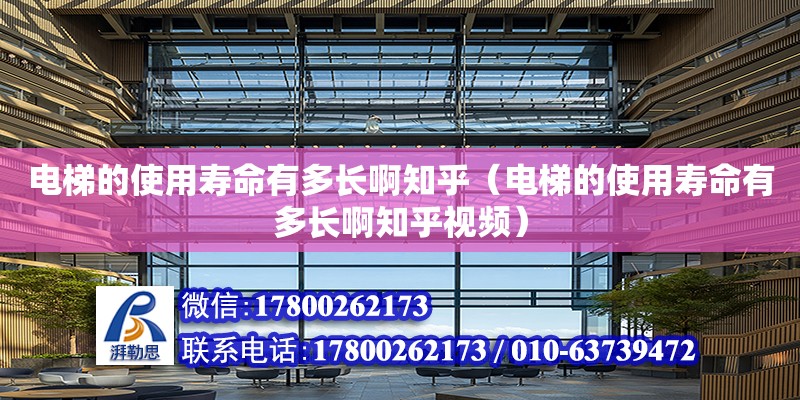 电梯的使用寿命有多长啊知乎（电梯的使用寿命有多长啊知乎视频）

湃勒思

微信:17800262173

联系电话:17800262173 / 010-63739472